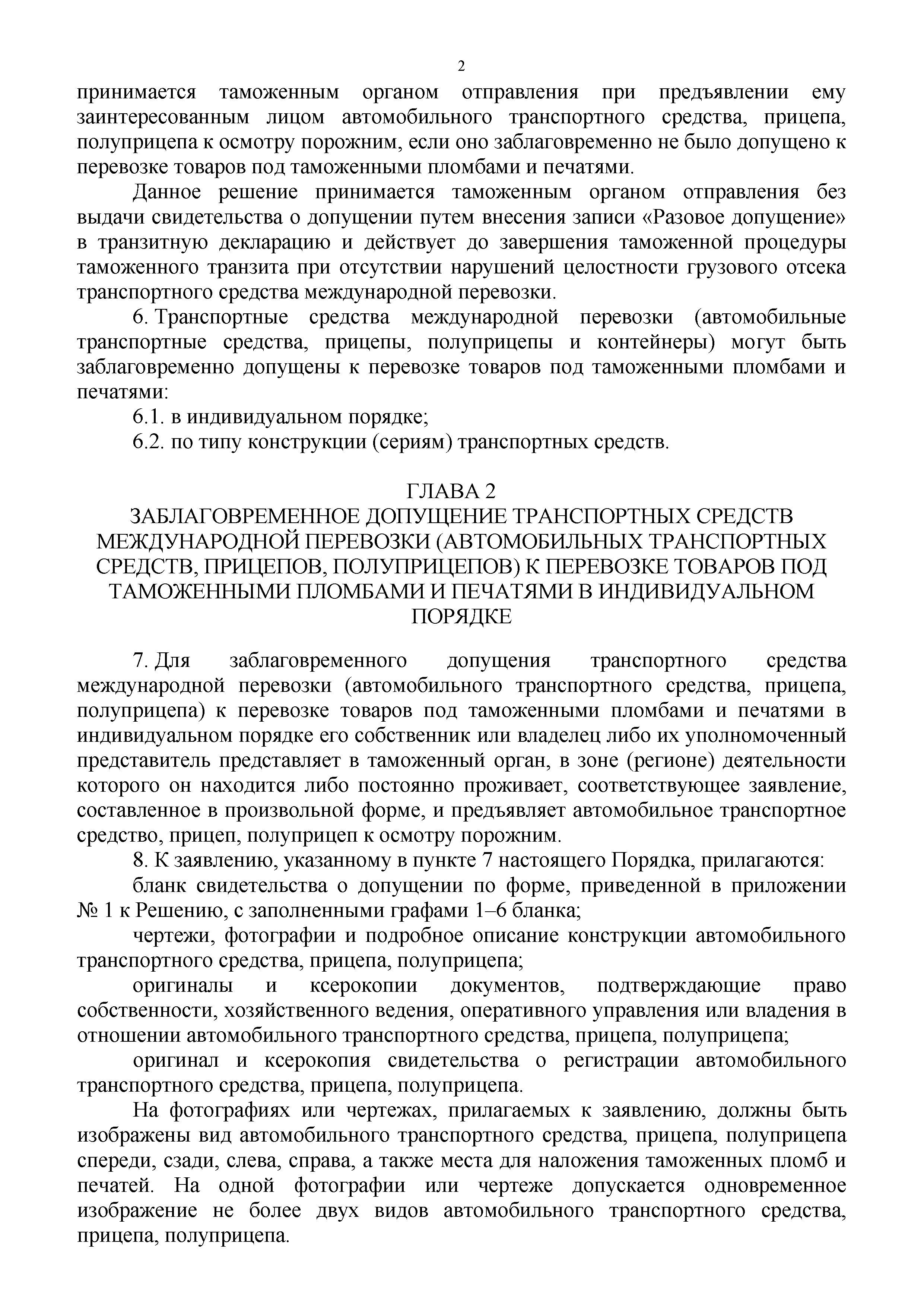 2

принимается таможенным органом отправления при предъявлении ему заинтересованным лицом автомобильного транспортного средства, прицепа, полуприцепа к осмотру порожним, если оно заблаговременно не было допущено к перевозке товаров под таможенными пломбами и печатями.

Данное решение принимается таможенным органом отправления без выдачи свидетельства о допущении путем внесения записи «Разовое допущение» в транзитную декларацию и действует до завершения таможенной процедуры таможенного транзита при отсутствии нарушений целостности грузового отсека транспортного средства международной перевозки.

6. Транспортные средства международной перевозки (автомобильные транспортные средства, прицепы, полуприцепы и контейнеры) могут быть заблаговременно допущены к перевозке товаров под таможенными пломбами и печатями:

6.1. в индивидуальном порядке;

6.2. по типу конструкции (сериям) транспортных средств.

ГЛАВА 2
ЗАБЛАГОВРЕМЕННОЕ ДОПУЩЕНИЕ ТРАНСПОРТНЫХ СРЕДСТВ МЕЖДУНАРОДНОЙ ПЕРЕВОЗКИ (АВТОМОБИЛЬНЫХ ТРАНСПОРТНЫХ СРЕДСТВ, ПРИЦЕПОВ, ПОЛУПРИЦЕПОВ) К ПЕРЕВОЗКЕ ТОВАРОВ ПОД ТАМОЖЕННЫМИ ПЛОМБАМИ И ПЕЧАТЯМИ В ИНДИВИДУАЛЬНОМ ПОРЯДКЕ

7. Для заблаговременного допущения транспортного средства международной перевозки (автомобильного транспортного средства, прицепа, полуприцепа) к перевозке товаров под таможенными пломбами и печатями в индивидуальном порядке его собственник или владелец либо их уполномоченный представитель представляет в таможенный орган, в зоне (регионе) деятельности которого он находится либо постоянно проживает, соответствующее заявление, составленное в произвольной форме, и предъявляет автомобильное транспортное средство, прицеп, полуприцеп к осмотру порожним.

8. К заявлению, указанному в пункте 7 настоящего Порядка, прилагаются:

бланк свидетельства о допущении по форме, приведенной в приложении № 1 к Решению, с заполненными графами 1–6 бланка;

чертежи, фотографии и подробное описание конструкции автомобильного транспортного средства, прицепа, полуприцепа;

оригиналы и ксерокопии документов, подтверждающие право собственности, хозяйственного ведения, оперативного управления или владения в отношении автомобильного транспортного средства, прицепа, полуприцепа;

оригинал и ксерокопия свидетельства о регистрации автомобильного транспортного средства, прицепа, полуприцепа.

На фотографиях или чертежах, прилагаемых к заявлению, должны быть изображены вид автомобильного транспортного средства, прицепа, полуприцепа спереди, сзади, слева, справа, а также места для наложения таможенных пломб и печатей. На одной фотографии или чертеже допускается одновременное изображение не более двух видов автомобильного транспортного средства, прицепа, полуприцепа.